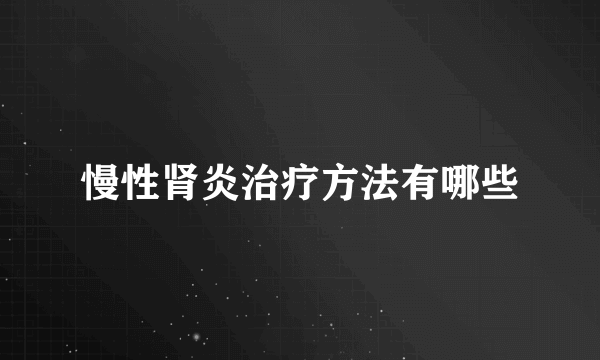 慢性肾炎治疗方法有哪些